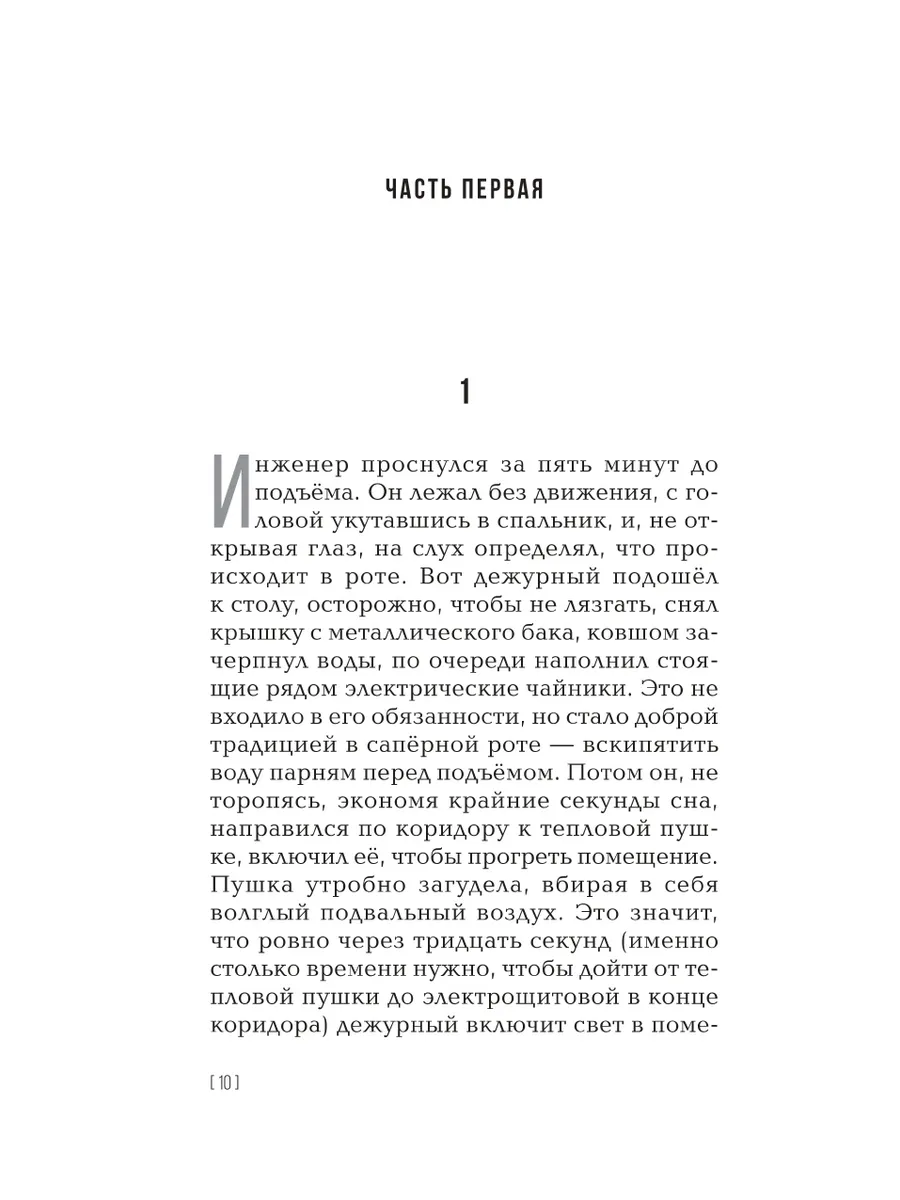 ЧАСТЬ ПЕРВАЯ

1

Инженер проснулся за пять минут до подъёма. Он лежал без движения, с головой укутавшись в спальник, и, не открывая глаз, на слух определял, что происходит в роте. Вот дежурный подошёл к столу, осторожно, чтобы не лязгать, снял крышку с металлического бака, ковшом зачерпнул воды, по очереди наполнил стоящие рядом электрические чайники. Это не входило в его обязанности, но стало доброй традицией в сапёрной роте — вскипятить воду парням перед подъёмом. Потом он, не торопясь, экономя крайние секунды сна, направился по коридору к тепловой пушке, включил её, чтобы прогреть помещение. Пушка утробно загудела, вбирая в себя волглый подвальный воздух. Это значит, что ровно через тридцать секунд (именно столько времени нужно, чтобы дойти от тепловой пушки до электрощитовой в конце коридора) дежурный включит свет в поме-

[ 10 ]